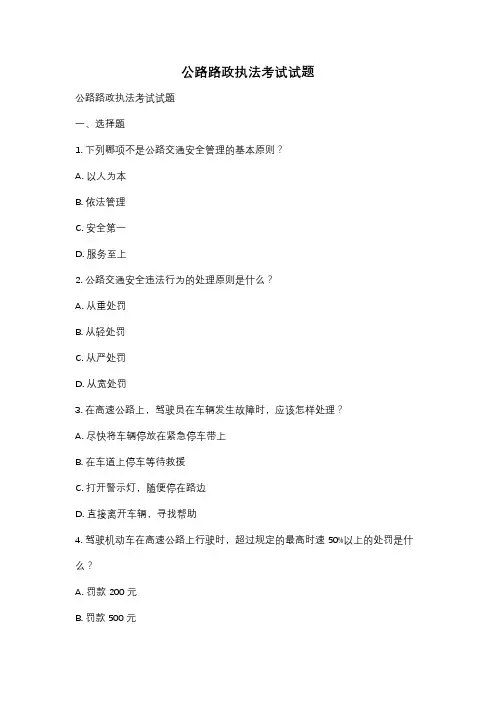 公路路政执法考试试题

公路路政执法考试试题

一、选择题

1. 下列哪项不是公路交通安全管理的基本原则？

A. 以人为本

B. 依法管理

C. 安全第一

D. 服务至上

2. 公路交通安全违法行为的处理原则是什么？

A. 从重处罚

B. 从轻处罚

C. 从严处罚

D. 从宽处罚

3. 在高速公路上，驾驶员在车辆发生故障时，应该怎样处理？

A. 尽快将车辆停放在紧急停车带上

B. 在车道上停车等待救援

C. 打开警示灯，随便停在路边

D. 直接离开车辆，寻找帮助

4. 驾驶机动车在高速公路上行驶时，超过规定的最高时速 50%以上的处罚是什么？

A. 罚款 200 元

B. 罚款 500 元